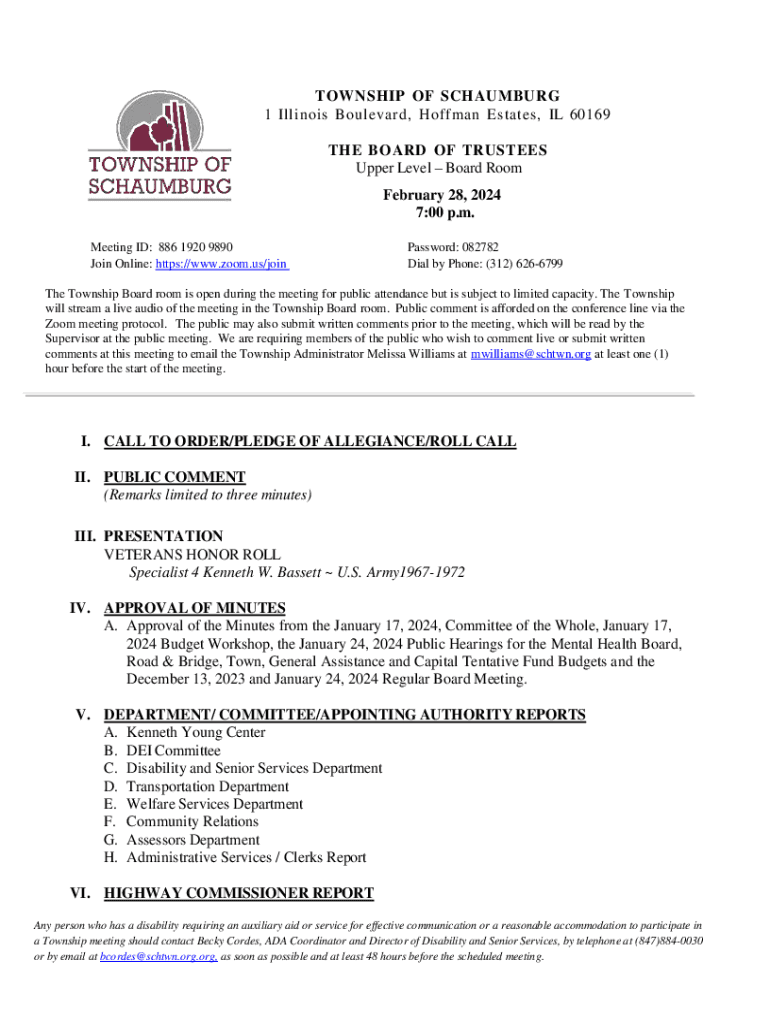 TOWNSHIP OF SCHAUMBURG

TOWNSHIP OF SCHAUMBURG
1 Illinois Boulevard, Hoffman Estates, IL 60169

THE BOARD OF TRUSTEES
Upper Level – Board Room

February 28, 2024
7:00 p.m.

Meeting ID: 886 1920 9890
Join Online: https://www.zoom.us/join

Password: 082782
Dial by Phone: (312) 626-6799

The Township Board room is open during the meeting for public attendance but is subject to limited capacity. The Township will stream a live audio of the meeting in the Township Board room. Public comment is afforded on the conference line via the Zoom meeting protocol. The public may also submit written comments prior to the meeting, which will be read by the Supervisor at the public meeting. We are requiring members of the public who wish to comment live or submit written comments at this meeting to email the Township Administrator Melissa Williams at mwilliams@schtwn.org at least one (1) hour before the start of the meeting.

I. CALL TO ORDER/PLEDGE OF ALLEGIANCE/ROLL CALL

II. PUBLIC COMMENT
(Remarks limited to three minutes)

III. PRESENTATION
VETERANS HONOR ROLL
Specialist 4 Kenneth W. Bassett ~ U.S. Army1967-1972

IV. APPROVAL OF MINUTES
A. Approval of the Minutes from the January 17, 2024, Committee of the Whole, January 17, 2024 Budget Workshop, the January 24, 2024 Public Hearings for the Mental Health Board, Road & Bridge, Town, General Assistance and Capital Tentative Fund Budgets and the December 13, 2023 and January 24, 2024 Regular Board Meeting.

V. DEPARTMENT/ COMMITTEE/APPOINTING AUTHORITY REPORTS
A. Kenneth Young Center
B. DEI Committee
C. Disability and Senior Services Department
D. Transportation Department
E. Welfare Services Department
F. Community Relations
G. Assessors Department
H. Administrative Services / Clerks Report

VI. HIGHWAY COMMISSIONER REPORT

Any person who has a disability requiring an auxiliary aid or service for effective communication or a reasonable accommodation to participate in a Township meeting should contact Becky Cordes, ADA Coordinator and Director of Disability and Senior Services, by telephone at (847)884-0030 or by email at bcordes@schtwn.org.org, as soon as possible and at least 48 hours before the scheduled meeting.